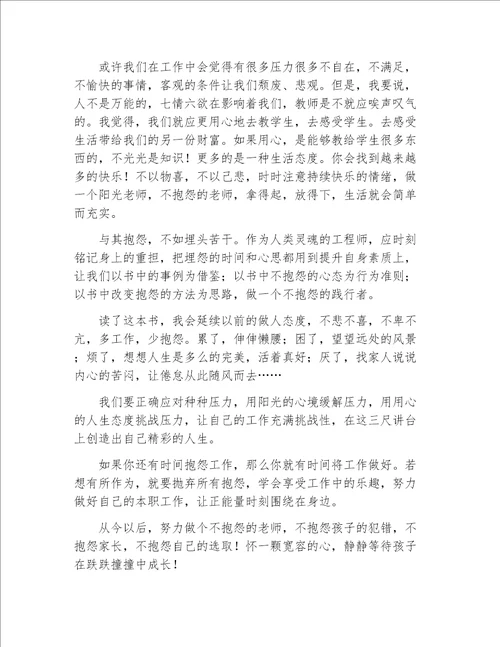 或许我们在工作中会觉得有很多压力很多不自在，不满足，不愉快的事情，客观的条件让我们颓废、悲观。但是，我要说，人不是万能的，七情六欲在影响着我们，教师是不就应唉声叹气的。我觉得，我们就应更用心地去教学生，去感受学生。去感受生活带给我们的另一份财富。如果用心，是能够教给学生很多东西的，不光光是知识！更多的是一种生活态度。你会找到越来越多的快乐！不以物喜，不以己悲，时时注意持续快乐的情绪，做一个阳光老师，不抱怨的老师，拿得起，放得下，生活就会简单而充实。

与其抱怨，不如埋头苦干。作为人类灵魂的工程师，应时刻铭记身上的重担，把埋怨的时间和心思都用到提升自身素质上，让我们以书中的事例为借鉴；以书中不抱怨的心态为行为准则；以书中改变抱怨的方法为思路，做一个不抱怨的践行者。

读了这本书，我会延续以前的做人态度，不悲不喜，不卑不亢，多工作，少抱怨。累了，伸伸懒腰；困了，望望远处的风景；烦了，想想人生是多么的完美，活着真好；厌了，找家人说说内心的苦闷，让倦怠从此随风而去……

我们要正确应对种种压力，用阳光的心境缓解压力，用用心的人生态度挑战压力，让自己的工作充满挑战性，在这三尺讲台上创造出自己精彩的人生。

如果你还有时间抱怨工作，那么你就有时间将工作做好。若想有所作为，就要抛弃所有抱怨，学会享受工作中的乐趣，努力做好自己的本职工作，让正能量时刻围绕在身边。

从今以后，努力做个不抱怨的老师，不抱怨孩子的犯错，不抱怨家长，不抱怨自己的选取！怀一颗宽容的心，静静等待孩子在跌跌撞撞中成长！